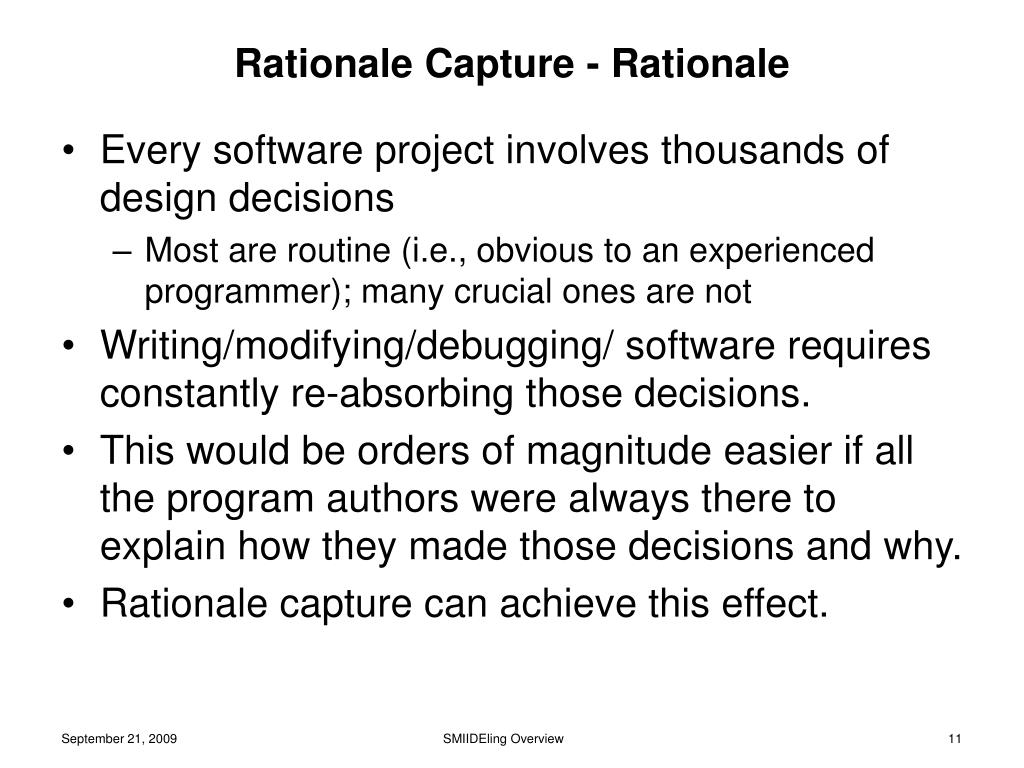 Rationale Capture - Rationale

• Every software project involves thousands of design decisions
– Most are routine (i.e., obvious to an experienced programmer); many crucial ones are not
• Writing/modifying/debugging/ software requires constantly re-absorbing those decisions.
• This would be orders of magnitude easier if all the program authors were always there to explain how they made those decisions and why.
• Rationale capture can achieve this effect.

September 21, 2009
SMIIDEling Overview
11